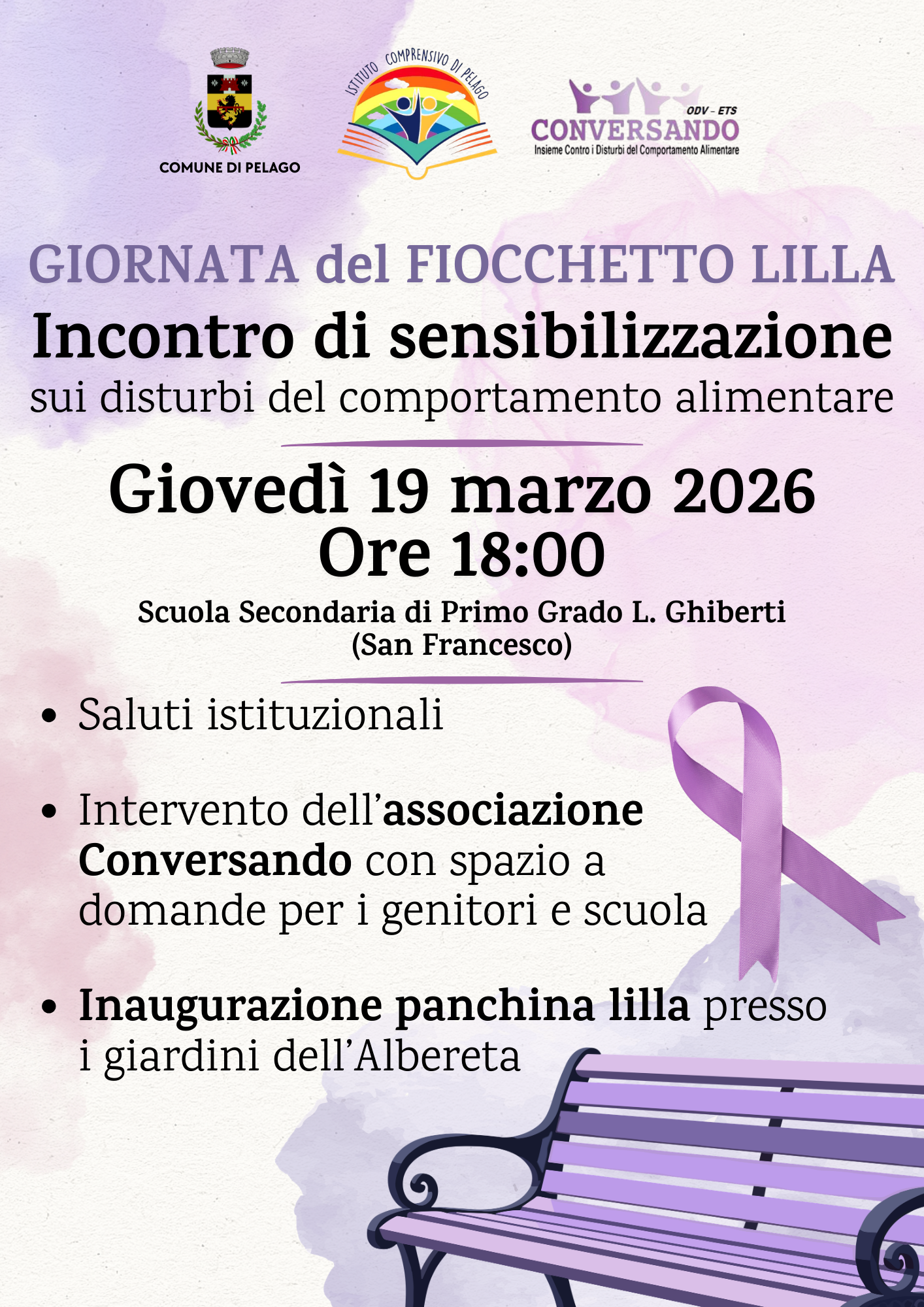 COMUNE DI PELAGO

ISTITUTO COMPRENSIVO DI PELAGO

ODV - ETS
CONVERSANDO
Insieme Contro i Disturbi del Comportamento Alimentare

GIORNATA del FIOCCHETTO LILLA
Incontro di sensibilizzazione
sui disturbi del comportamento alimentare

Giovedì 19 marzo 2026
Ore 18:00

Scuola Secondaria di Primo Grado L. Ghiberti
(San Francesco)

• Saluti istituzionali

• Intervento dell'associazione Conversando con spazio a domande per i genitori e scuola

• Inaugurazione panchina lilla presso i giardini dell'Albereta